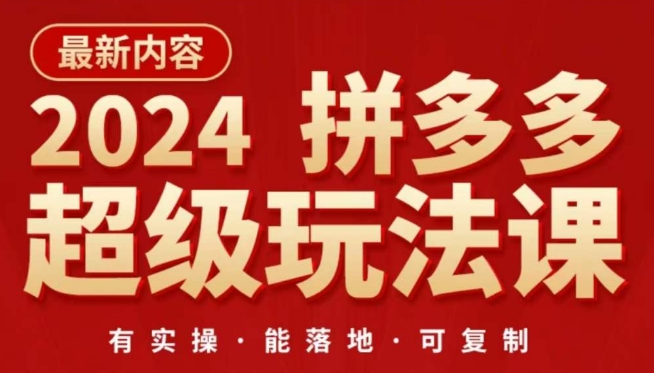 最新内容

2024 拼多多
超级玩法课

有实操 · 能落地 · 可复制